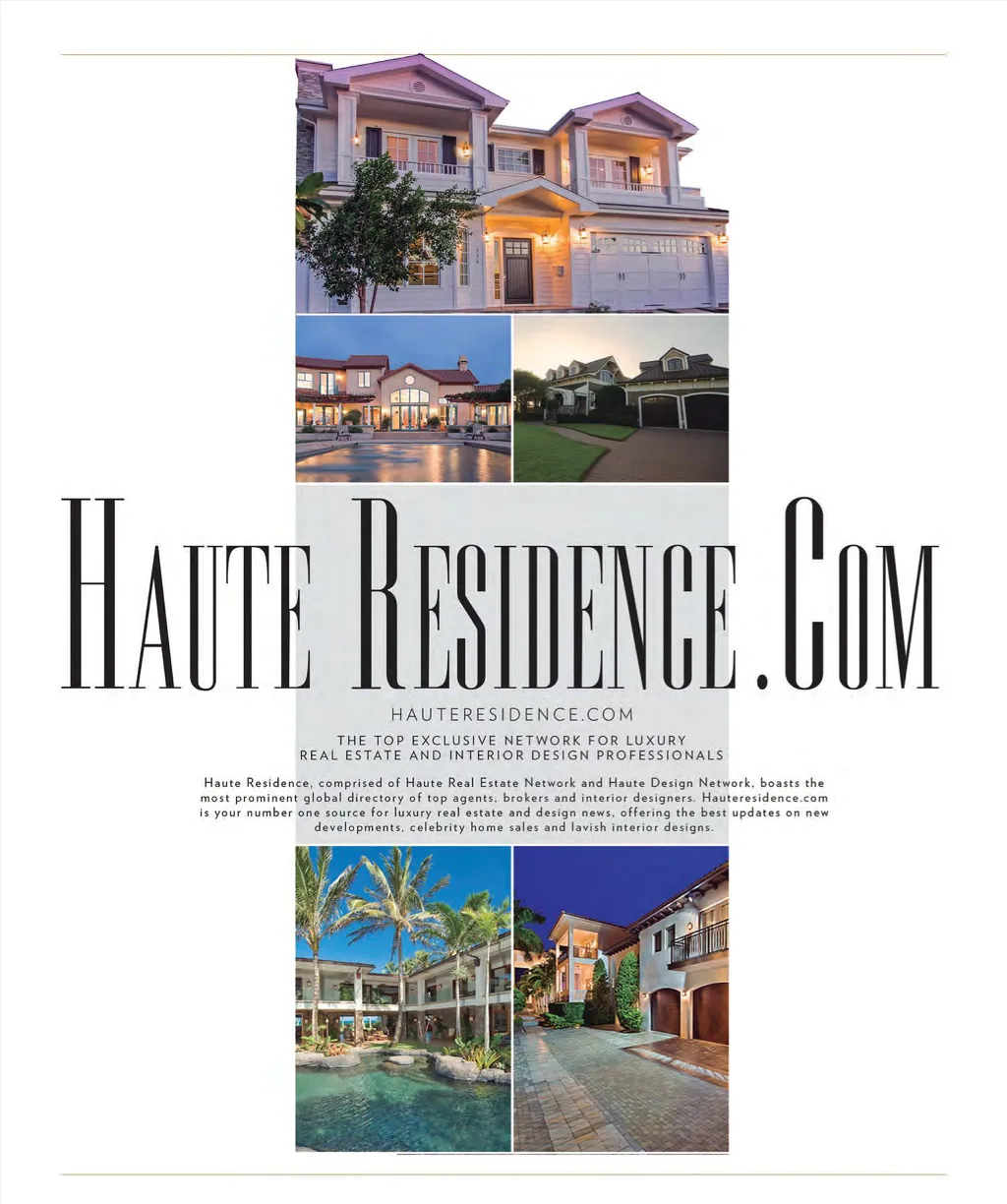 HAUTE RESIDENCE.COM

HAUTERESIDENCE.COM

THE TOP EXCLUSIVE NETWORK FOR LUXURY REAL ESTATE AND INTERIOR DESIGN PROFESSIONALS

Haute Residence, comprised of Haute Real Estate Network and Haute Design Network, boasts the most prominent global directory of top agents, brokers and interior designers. Hauteresidence.com is your number one source for luxury real estate and design news, offering the best updates on new developments, celebrity home sales and lavish interior designs.